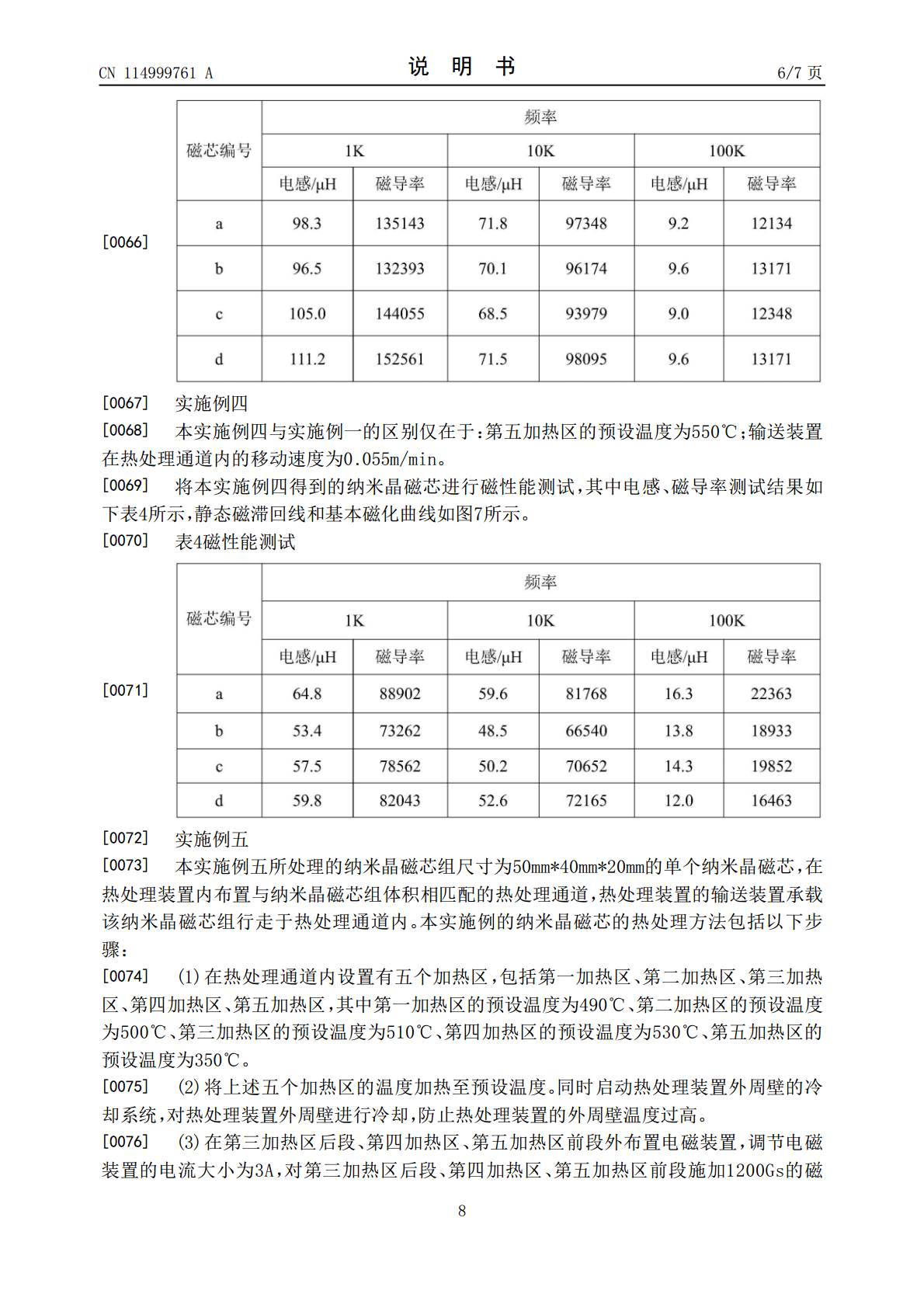 CN 114999761 A

说 明 书

6/7 页

[0066]

| 磁芯编号 | 频率 | | | | | |
|---|---|---|---|---|---|---|
| | 1K | | 10K | | 100K | |
| | 电感/μH | 磁导率 | 电感/μH | 磁导率 | 电感/μH | 磁导率 |
| a | 98.3 | 135143 | 71.8 | 97348 | 9.2 | 12134 |
| b | 96.5 | 132393 | 70.1 | 96174 | 9.6 | 13171 |
| c | 105.0 | 144055 | 68.5 | 93979 | 9.0 | 12348 |
| d | 111.2 | 152561 | 71.5 | 98095 | 9.6 | 13171 |

[0067] 实施例四

[0068] 本实施例四与实施例一的区别仅在于：第五加热区的预设温度为550℃；输送装置在热处理通道内的移动速度为0.055m/min。

[0069] 将本实施例四得到的纳米晶磁芯进行磁性能测试，其中电感、磁导率测试结果如下表4所示，静态磁滞回线和基本磁化曲线如图7所示。

[0070] 表4磁性能测试

[0071]

| 磁芯编号 | 频率 | | | | | |
|---|---|---|---|---|---|---|
| | 1K | | 10K | | 100K | |
| | 电感/μH | 磁导率 | 电感/μH | 磁导率 | 电感/μH | 磁导率 |
| a | 64.8 | 88902 | 59.6 | 81768 | 16.3 | 22363 |
| b | 53.4 | 73262 | 48.5 | 66540 | 13.8 | 18933 |
| c | 57.5 | 78562 | 50.2 | 70652 | 14.3 | 19852 |
| d | 59.8 | 82043 | 52.6 | 72165 | 12.0 | 16463 |

[0072] 实施例五

[0073] 本实施例五所处理的纳米晶磁芯组尺寸为50mm*40mm*20mm的单个纳米晶磁芯，在热处理装置内布置与纳米晶磁芯组体积相匹配的热处理通道，热处理装置的输送装置承载该纳米晶磁芯组行走于热处理通道内。本实施例的纳米晶磁芯的热处理方法包括以下步骤：

[0074] (1)在热处理通道内设置有五个加热区，包括第一加热区、第二加热区、第三加热区、第四加热区、第五加热区，其中第一加热区的预设温度为490℃、第二加热区的预设温度为500℃、第三加热区的预设温度为510℃、第四加热区的预设温度为530℃、第五加热区的预设温度为350℃。

[0075] (2)将上述五个加热区的温度加热至预设温度。同时启动热处理装置外周壁的冷却系统，对热处理装置外周壁进行冷却，防止热处理装置的外周壁温度过高。

[0076] (3)在第三加热区后段、第四加热区、第五加热区前段外布置电磁装置，调节电磁装置的电流大小为3A，对第三加热区后段、第四加热区、第五加热区前段施加1200Gs的磁

8